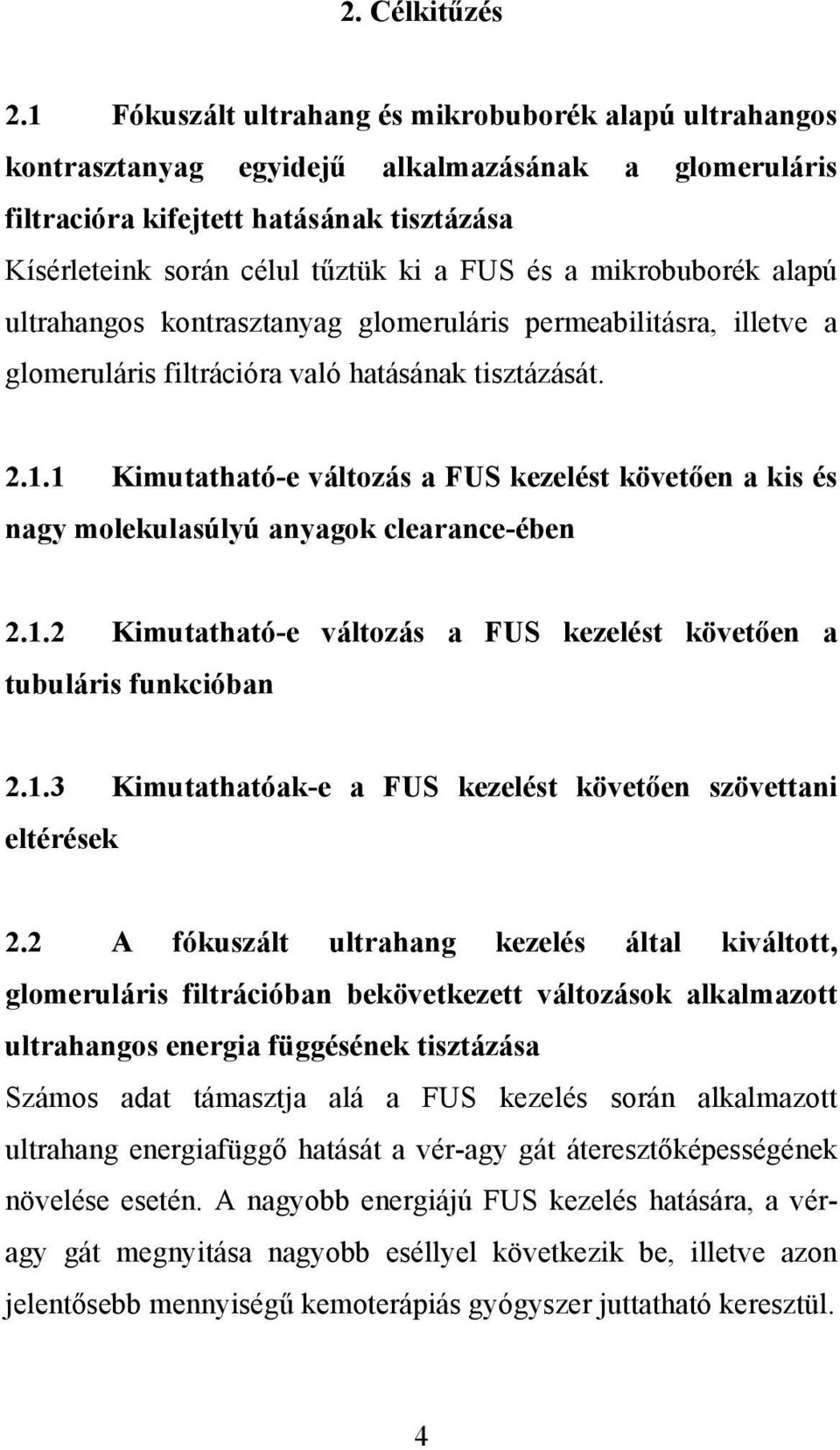 2. Célkitűzés

2.1 Fókuszált ultrahang és mikrobuborék alapú ultrahangos kontrasztanyag egyidejű alkalmazásának a glomeruláris filtracióra kifejtett hatásának tisztázása
Kísérleteink során célul tűztük ki a FUS és a mikrobuborék alapú ultrahangos kontrasztanyag glomeruláris permeabilitásra, illetve a glomeruláris filtrációra való hatásának tisztázását.

2.1.1 Kimutatható-e változás a FUS kezelést követően a kis és nagy molekulasúlyú anyagok clearance-ében

2.1.2 Kimutatható-e változás a FUS kezelést követően a tubuláris funkcióban

2.1.3 Kimutathatóak-e a FUS kezelést követően szövettani eltérések

2.2 A fókuszált ultrahang kezelés által kiváltott, glomeruláris filtrációban bekövetkezett változások alkalmazott ultrahangos energia függésének tisztázása
Számos adat támasztja alá a FUS kezelés során alkalmazott ultrahang energiafüggő hatását a vér-agy gát áteresztőképességének növelése esetén. A nagyobb energiájú FUS kezelés hatására, a vér-agy gát megnyitása nagyobb eséllyel következik be, illetve azon jelentősebb mennyiségű kemoterápiás gyógyszer juttatható keresztül.

4